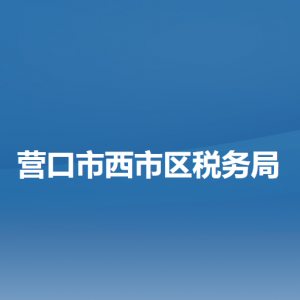 营口市西市区税务局